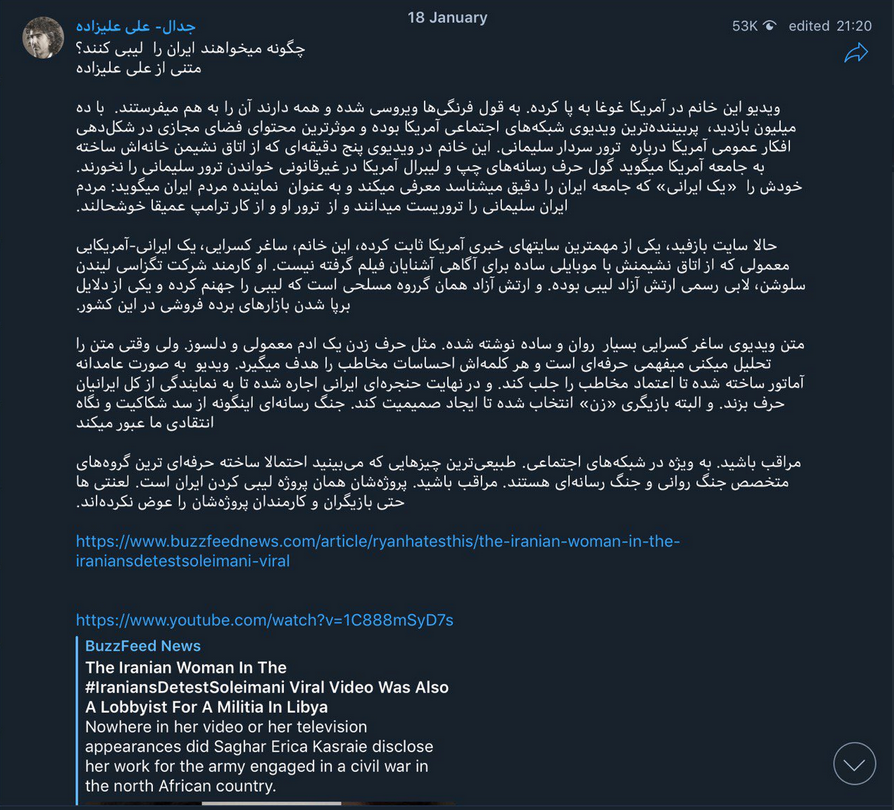 18 January

جدال- علی علیزاده

53K edited 21:20

چگونه میخواهند ایران را لیبی کنند؟
متنی از علی علیزاده

ویدیو این خانم در آمریکا غوغا به پا کرده. به قول فرنگی‌ها ویروسی شده و همه دارند آن را به هم میفرستند. با ده میلیون بازدید، پربیننده‌ترین ویدیوی شبکه‌های اجتماعی آمریکا بوده و موثرترین محتوای فضای مجازی در شکل‌دهی افکار عمومی آمریکا درباره ترور سردار سلیمانی. این خانم در ویدیوی پنج دقیقه‌ای که از اتاق نشیمن خانه‌اش ساخته به جامعه آمریکا میگوید گول حرف رسانه‌های چپ و لیبرال آمریکا در غیرقانونی خواندن ترور سلیمانی را نخورند. خودش را «یک ایرانی» که جامعه ایران را دقیق میشناسد معرفی میکند و به عنوان نماینده مردم ایران میگوید: مردم ایران سلیمانی را تروریست میدانند و از ترور او و از کار ترامپ عمیقا خوشحالند.

حالا سایت بازفید، یکی از مهمترین سایتهای خبری آمریکا ثابت کرده، این خانم، ساغر کسرایی، یک ایرانی-آمریکایی معمولی که از اتاق نشیمنش با موبایلی ساده برای آگاهی آشنایان فیلم گرفته نیست. او کارمند شرکت تگزاسی لیندن سلوشن، لابی رسمی ارتش آزاد لیبی بوده. و ارتش آزاد همان گروه مسلحی است که لیبی را جهنم کرده و یکی از دلایل برپا شدن بازارهای برده فروشی در این کشور.

متن ویدیوی ساغر کسرایی بسیار روان و ساده نوشته شده. مثل حرف زدن یک ادم معمولی و دلسوز. ولی وقتی متن را تحلیل میکنی میفهمی حرفه‌ای است و هر کلمه‌اش احساسات مخاطب را هدف میگیرد. ویدیو به صورت عامدانه آماتور ساخته شده تا اعتماد مخاطب را جلب کند. و در نهایت حنجره‌ای ایرانی اجاره شده تا به نمایندگی از کل ایرانیان حرف بزند. و البته بازیگری «زن» انتخاب شده تا ایجاد صمیمیت کند. جنگ رسانه‌ای اینگونه از سد شکاکیت و نگاه انتقادی ما عبور میکند

مراقب باشید. به ویژه در شبکه‌های اجتماعی. طبیعی‌ترین چیزهایی که می‌بینید احتمالا ساخته حرفه‌ای ترین گروه‌های متخصص جنگ روانی و جنگ رسانه‌ای هستند. مراقب باشید. پروژه‌شان همان پروژه لیبی کردن ایران است. لعنتی ها حتی بازیگران و کارمندان پروژه‌شان را عوض نکرده‌اند.

https://www.buzzfeednews.com/article/ryanhatesthis/the-iranian-woman-in-the-iraniansdetestsoleimani-viral

https://www.youtube.com/watch?v=1C888mSyD7s

BuzzFeed News
The Iranian Woman In The #IraniansDetestSoleimani Viral Video Was Also A Lobbyist For A Militia In Libya
Nowhere in her video or her television appearances did Saghar Erica Kasraie disclose her work for the army engaged in a civil war in the north African country.